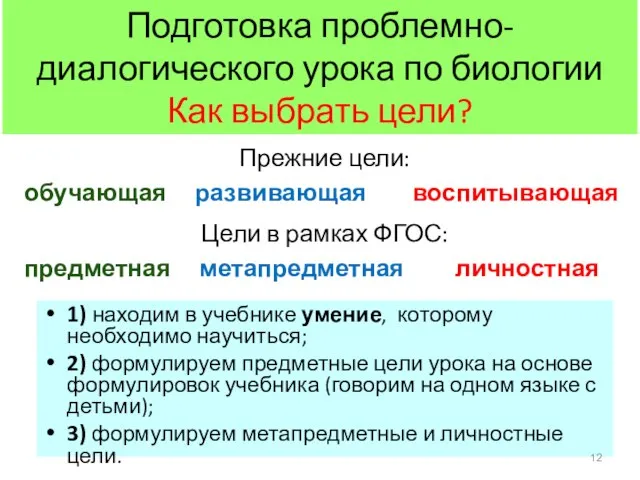 Подготовка проблемно-диалогического урока по биологии
Как выбрать цели?

Прежние цели:

обучающая развивающая воспитывающая

Цели в рамках ФГОС:

предметная метапредметная личностная

• 1) находим в учебнике умение, которому необходимо научиться;
• 2) формулируем предметные цели урока на основе формулировок учебника (говорим на одном языке с детьми);
• 3) формулируем метапредметные и личностные цели.

12